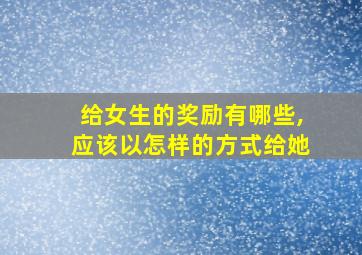 给女生的奖励有哪些，
应该以怎样的方式给她